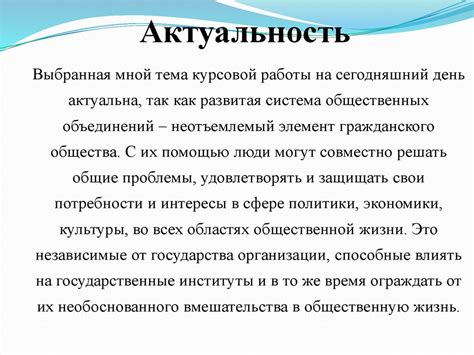 Актуальность

Выбранная мной тема курсовой работы на сегодняшний день актуальна, так как развитая система общественных объединений – неотъемлемый элемент гражданского общества. С их помощью люди могут совместно решать общие проблемы, удовлетворять и защищать свои потребности и интересы в сфере политики, экономики, культуры, во всех областях общественной жизни. Это независимые от государства организации, способные влиять на государственные институты и в то же время ограждать от их необоснованного вмешательства в общественную жизнь.